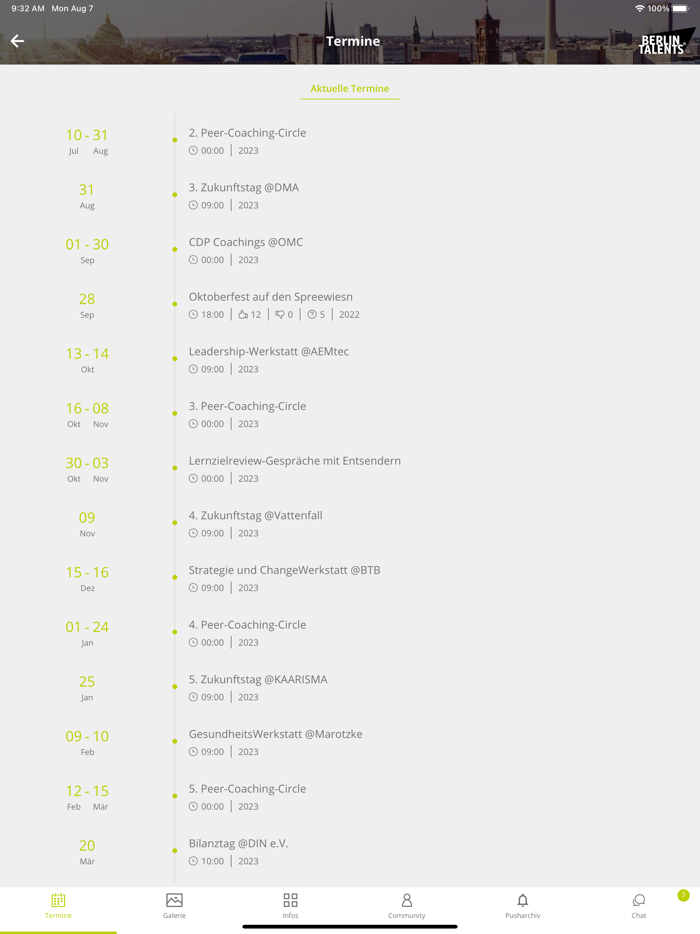 9:32 AM Mon Aug 7

100%

Termine

BERLIN TALENTS

Aktuelle Termine

10 - 31
Jul Aug
2. Peer-Coaching-Circle
00:00 | 2023

31
Aug
3. Zukunftstag @DMA
09:00 | 2023

01 - 30
Sep
CDP Coachings @OMC
00:00 | 2023

28
Sep
Oktoberfest auf den Spreewiesn
18:00 | 12 | 0 | 5 | 2022

13 - 14
Okt
Leadership-Werkstatt @AEMtec
09:00 | 2023

16 - 08
Okt Nov
3. Peer-Coaching-Circle
00:00 | 2023

30 - 03
Okt Nov
Lernzielreview-Gespräche mit Entsendern
00:00 | 2023

09
Nov
4. Zukunftstag @Vattenfall
09:00 | 2023

15 - 16
Dez
Strategie und ChangeWerkstatt @BTB
09:00 | 2023

01 - 24
Jan
4. Peer-Coaching-Circle
00:00 | 2023

25
Jan
5. Zukunftstag @KAARISMA
09:00 | 2023

09 - 10
Feb
GesundheitsWerkstatt @Marotzke
09:00 | 2023

12 - 15
Feb Mär
5. Peer-Coaching-Circle
00:00 | 2023

20
Mär
Bilanztag @DIN e.V.
10:00 | 2023

Termine
Galerie
Infos
Community
Pusharchiv
3
Chat